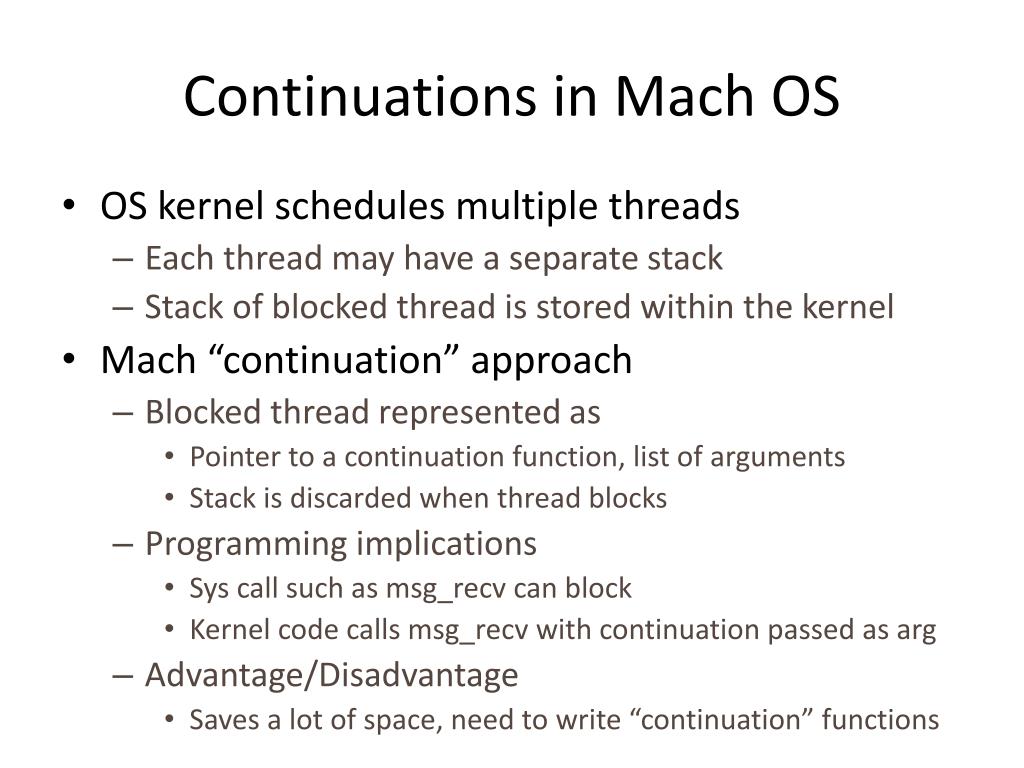 Continuations in Mach OS

• OS kernel schedules multiple threads
– Each thread may have a separate stack
– Stack of blocked thread is stored within the kernel
• Mach “continuation” approach
– Blocked thread represented as
• Pointer to a continuation function, list of arguments
• Stack is discarded when thread blocks
– Programming implications
• Sys call such as msg_recv can block
• Kernel code calls msg_recv with continuation passed as arg
– Advantage/Disadvantage
• Saves a lot of space, need to write “continuation” functions